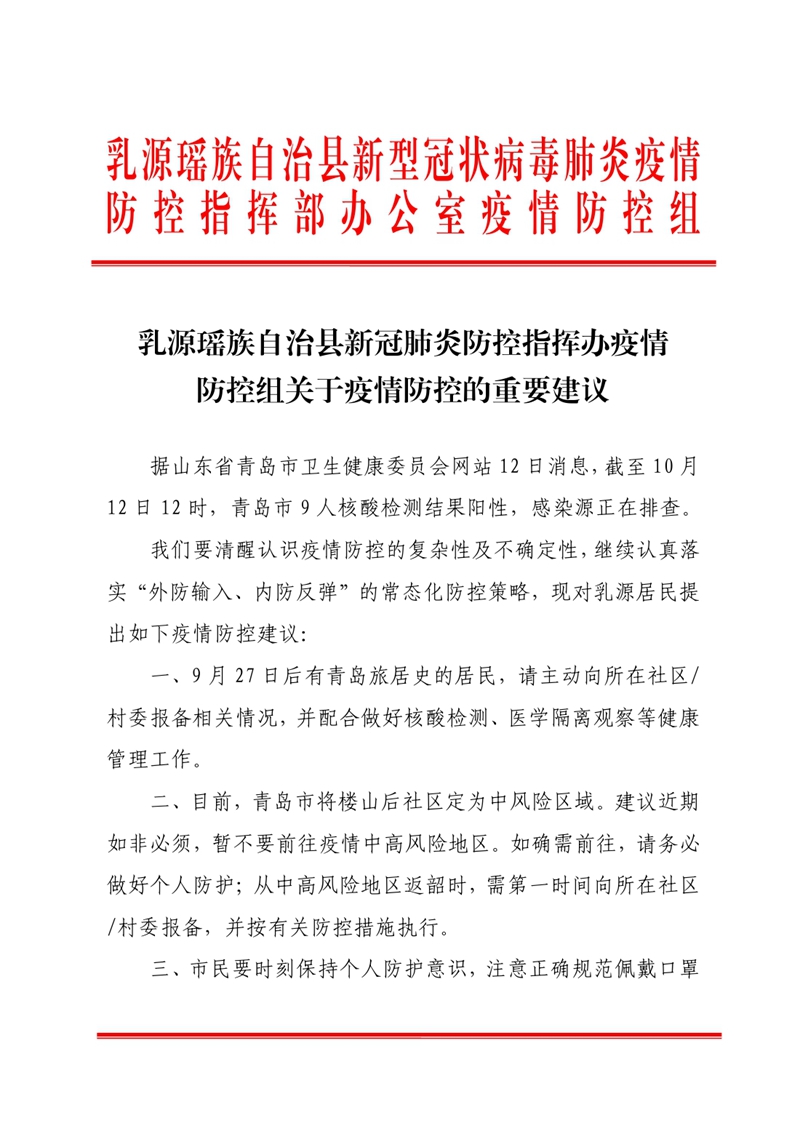 乳源瑶族自治县新型冠状病毒肺炎疫情防控指挥部办公室疫情防控组

乳源瑶族自治县新冠肺炎防控指挥办疫情防控组关于疫情防控的重要建议

据山东省青岛市卫生健康委员会网站12日消息，截至10月12日12时，青岛市9人核酸检测结果阳性，感染源正在排查。

我们要清醒认识疫情防控的复杂性及不确定性，继续认真落实“外防输入、内防反弹”的常态化防控策略，现对乳源居民提出如下疫情防控建议:

一、9月27日后有青岛旅居史的居民，请主动向所在社区/村委报备相关情况，并配合做好核酸检测、医学隔离观察等健康管理工作。

二、目前，青岛市将楼山后社区定为中风险区域。建议近期如非必须，暂不要前往疫情中高风险地区。如确需前往，请务必做好个人防护；从中高风险地区返韶时，需第一时间向所在社区/村委报备，并按有关防控措施执行。

三、市民要时刻保持个人防护意识，注意正确规范佩戴口罩